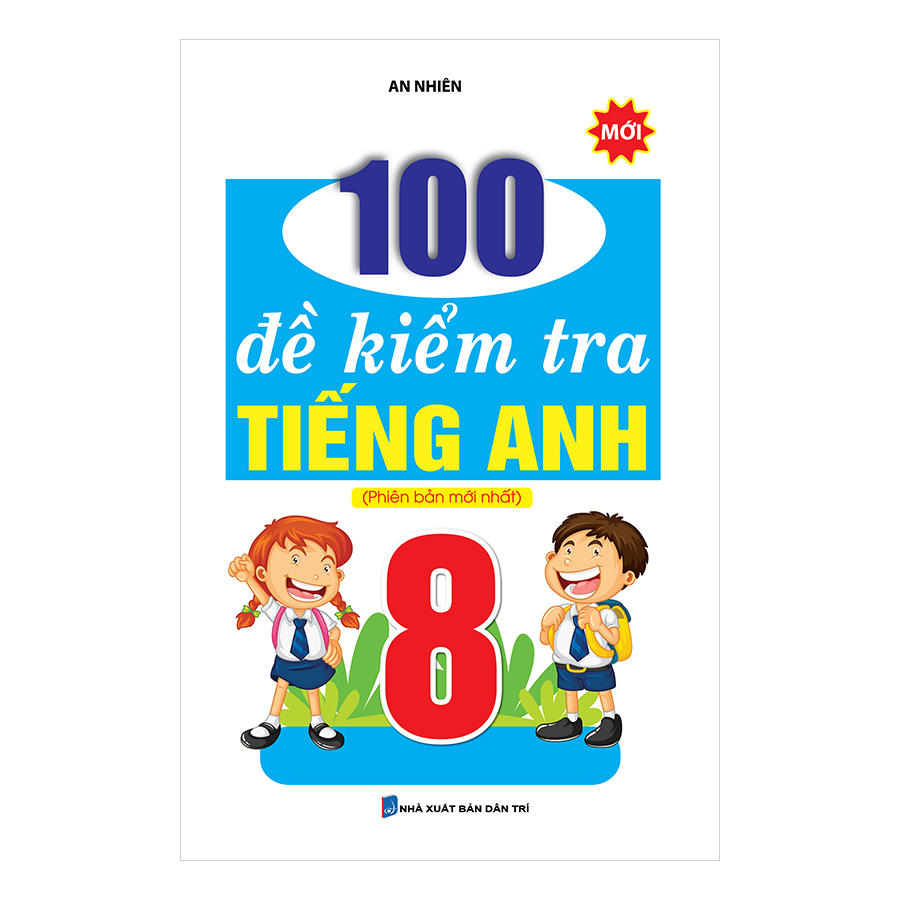 AN NHIÊN

MỚI

100
đề kiểm tra
TIẾNG ANH
(Phiên bản mới nhất)
8

NHÀ XUẤT BẢN DÂN TRÍ